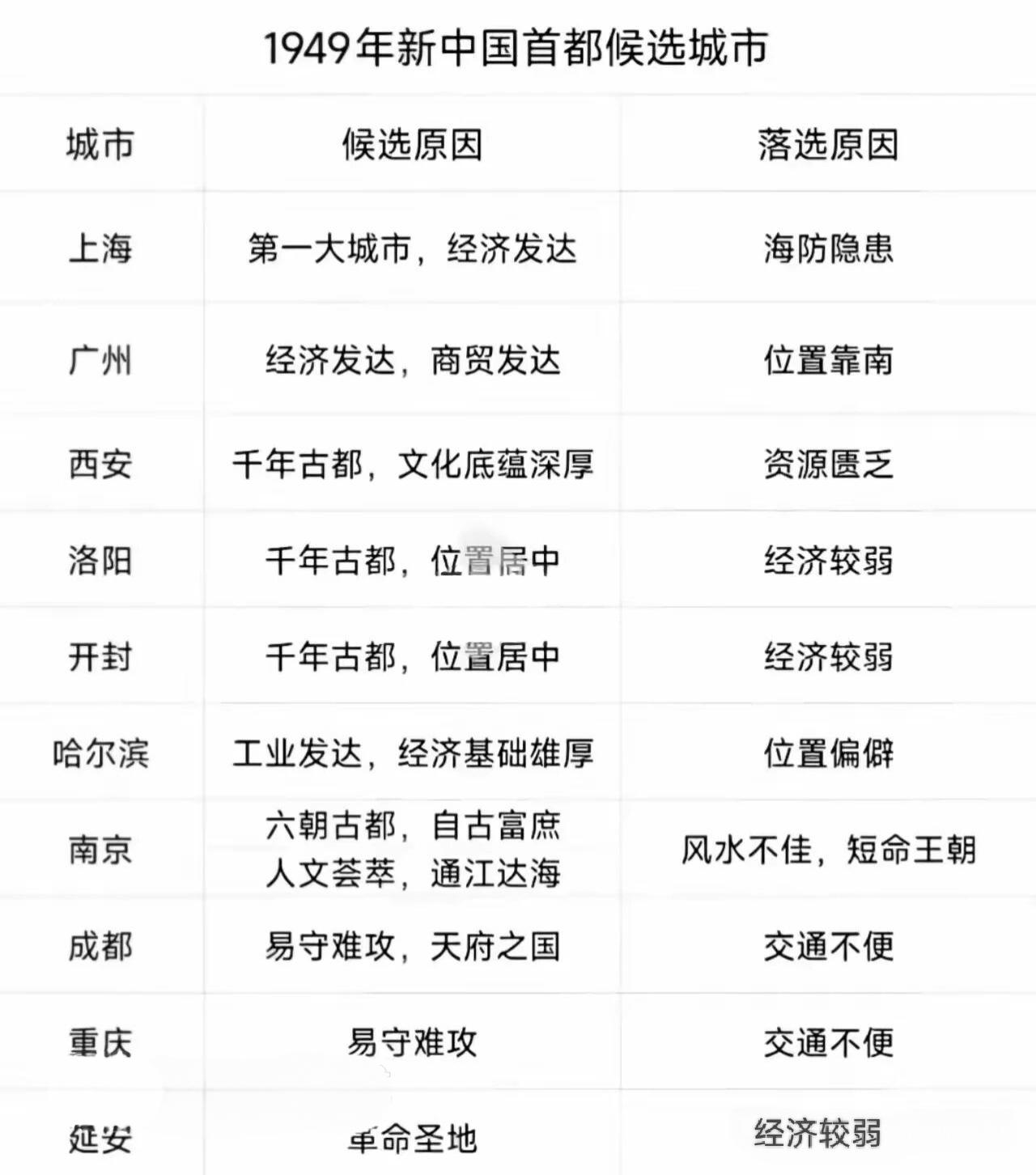 1949年新中国首都候选城市

| 城市 | 候选原因 | 落选原因 |
|---|---|---|
| 上海 | 第一大城市，经济发达 | 海防隐患 |
| 广州 | 经济发达，商贸发达 | 位置靠南 |
| 西安 | 千年古都，文化底蕴深厚 | 资源匮乏 |
| 洛阳 | 千年古都，位置居中 | 经济较弱 |
| 开封 | 千年古都，位置居中 | 经济较弱 |
| 哈尔滨 | 工业发达，经济基础雄厚 | 位置偏僻 |
| 南京 | 六朝古都，自古富庶 人文荟萃，通江达海 | 风水不佳，短命王朝 |
| 成都 | 易守难攻，天府之国 | 交通不便 |
| 重庆 | 易守难攻 | 交通不便 |
| 延安 | 革命圣地 | 经济较弱 |